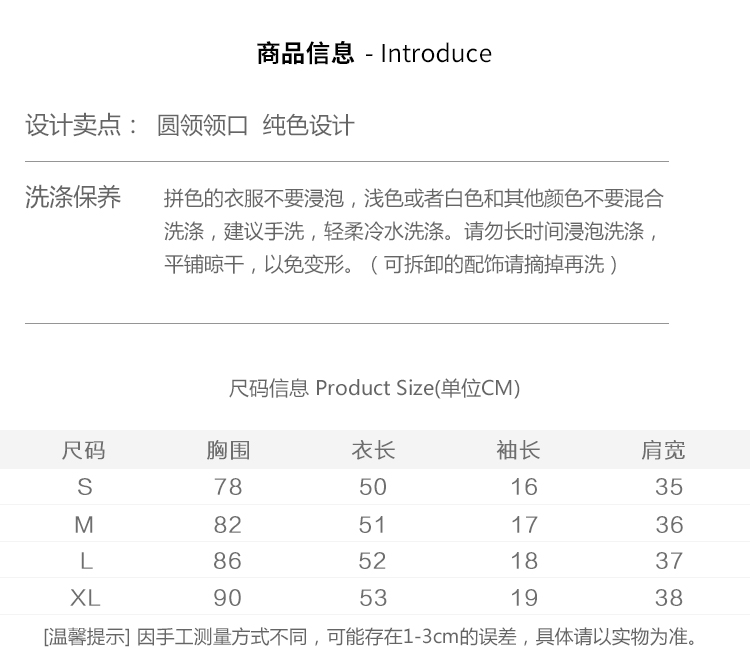 商品信息 - Introduce

设计卖点： 圆领领口 纯色设计

洗涤保养

拼色的衣服不要浸泡，浅色或者白色和其他颜色不要混合洗涤，建议手洗，轻柔冷水洗涤。请勿长时间浸泡洗涤，平铺晾干，以免变形。（可拆卸的配饰请摘掉再洗）

尺码信息 Product Size(单位CM)

| 尺码 | 胸围 | 衣长 | 袖长 | 肩宽 |
|---|---|---|---|---|
| S | 78 | 50 | 16 | 35 |
| M | 82 | 51 | 17 | 36 |
| L | 86 | 52 | 18 | 37 |
| XL | 90 | 53 | 19 | 38 |

[温馨提示] 因手工测量方式不同，可能存在1-3cm的误差，具体请以实物为准。